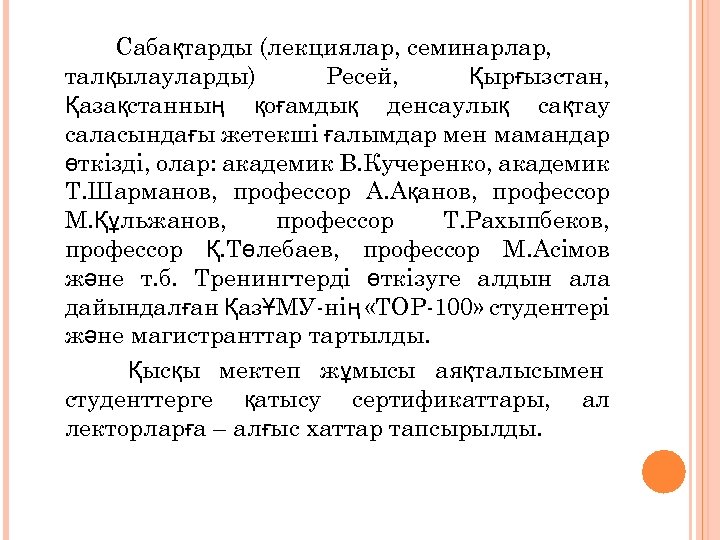 Сабақтарды (лекциялар, семинарлар, талқылауларды) Ресей, Қырғызстан, Қазақстанның қоғамдық денсаулық сақтау саласындағы жетекші ғалымдар мен мамандар өткізді, олар: академик В.Кучеренко, академик Т.Шарманов, профессор А.Ақанов, профессор М.Құльжанов, профессор Т.Рахыпбеков, профессор Қ.Төлебаев, профессор М.Асімов және т.б. Тренингтерді өткізуге алдын ала дайындалған ҚазҰМУ-нің «ТОР-100» студентері және магистранттар тартылды.

Қысқы мектеп жұмысы аяқталысымен студенттерге қатысу сертификаттары, ал лекторларға – алғыс хаттар тапсырылды.